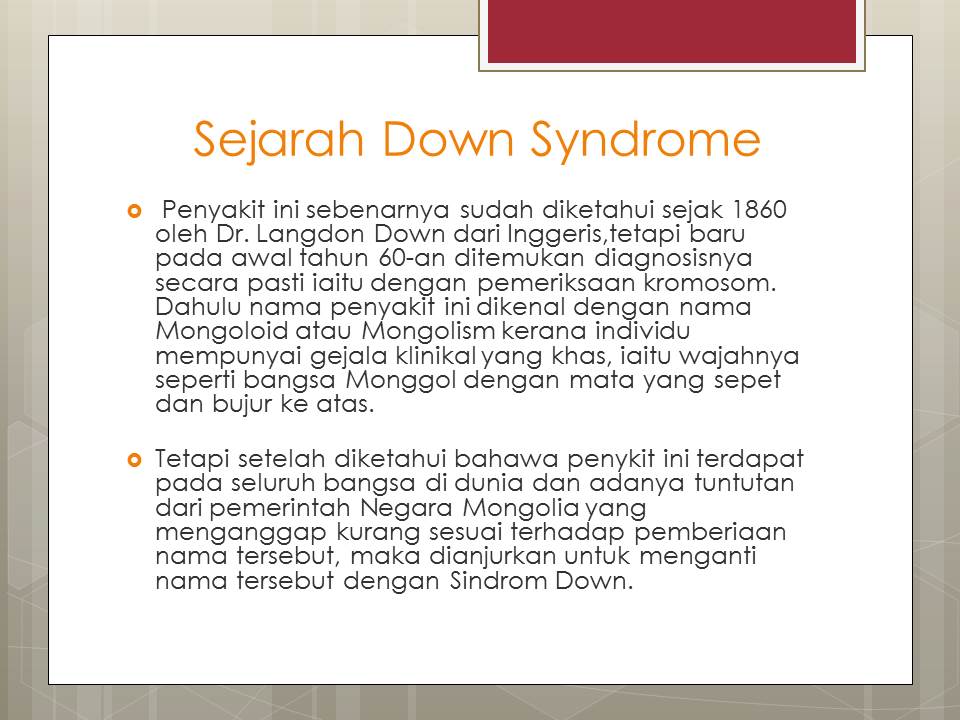 Sejarah Down Syndrome

Penyakit ini sebenarnya sudah diketahui sejak 1860 oleh Dr. Langdon Down dari Inggeris,tetapi baru pada awal tahun 60-an ditemukan diagnosisnya secara pasti iaitu dengan pemeriksaan kromosom. Dahulu nama penyakit ini dikenal dengan nama Mongoloid atau Mongolism kerana individu mempunyai gejala klinikal yang khas, iaitu wajahnya seperti bangsa Monggol dengan mata yang sepet dan bujur ke atas.

Tetapi setelah diketahui bahawa penykit ini terdapat pada seluruh bangsa di dunia dan adanya tuntutan dari pemerintah Negara Mongolia yang menganggap kurang sesuai terhadap pemberiaan nama tersebut, maka dianjurkan untuk menganti nama tersebut dengan Sindrom Down.